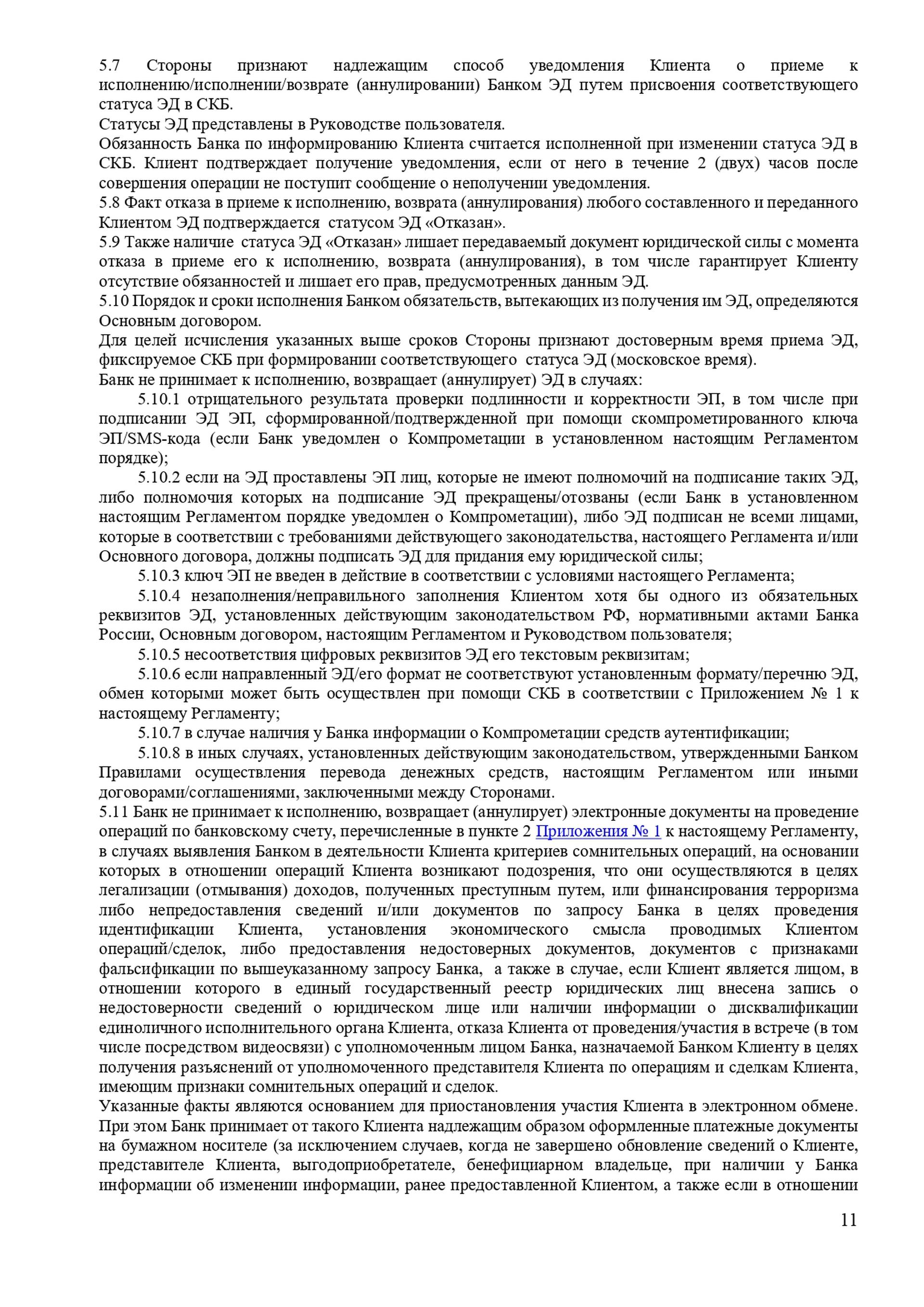 5.7 Стороны признают надлежащим способ уведомления Клиента о приеме к исполнению/исполнении/возврате (аннулировании) Банком ЭД путем присвоения соответствующего статуса ЭД в СКБ.
Статусы ЭД представлены в Руководстве пользователя.
Обязанность Банка по информированию Клиента считается исполненной при изменении статуса ЭД в СКБ. Клиент подтверждает получение уведомления, если от него в течение 2 (двух) часов после совершения операции не поступит сообщение о неполучении уведомления.
5.8 Факт отказа в приеме к исполнению, возврата (аннулирования) любого составленного и переданного Клиентом ЭД подтверждается статусом ЭД «Отказан».
5.9 Также наличие статуса ЭД «Отказан» лишает передаваемый документ юридической силы с момента отказа в приеме его к исполнению, возврата (аннулирования), в том числе гарантирует Клиенту отсутствие обязанностей и лишает его прав, предусмотренных данным ЭД.
5.10 Порядок и сроки исполнения Банком обязательств, вытекающих из получения им ЭД, определяются Основным договором.
Для целей исчисления указанных выше сроков Стороны признают достоверным время приема ЭД, фиксируемое СКБ при формировании соответствующего статуса ЭД (московское время).
Банк не принимает к исполнению, возвращает (аннулирует) ЭД в случаях:
5.10.1 отрицательного результата проверки подлинности и корректности ЭП, в том числе при подписании ЭД ЭП, сформированной/подтвержденной при помощи скомпрометированного ключа ЭП/SMS-кода (если Банк уведомлен о Компрометации в установленном настоящим Регламентом порядке);
5.10.2 если на ЭД проставлены ЭП лиц, которые не имеют полномочий на подписание таких ЭД, либо полномочия которых на подписание ЭД прекращены/отозваны (если Банк в установленном настоящим Регламентом порядке уведомлен о Компрометации), либо ЭД подписан не всеми лицами, которые в соответствии с требованиями действующего законодательства, настоящего Регламента и/или Основного договора, должны подписать ЭД для придания ему юридической силы;
5.10.3 ключ ЭП не введен в действие в соответствии с условиями настоящего Регламента;
5.10.4 незаполнения/неправильного заполнения Клиентом хотя бы одного из обязательных реквизитов ЭД, установленных действующим законодательством РФ, нормативными актами Банка России, Основным договором, настоящим Регламентом и Руководством пользователя;
5.10.5 несоответствия цифровых реквизитов ЭД его текстовым реквизитам;
5.10.6 если направленный ЭД/его формат не соответствуют установленным формату/перечню ЭД, обмен которыми может быть осуществлен при помощи СКБ в соответствии с Приложением № 1 к настоящему Регламенту;
5.10.7 в случае наличия у Банка информации о Компрометации средств аутентификации;
5.10.8 в иных случаях, установленных действующим законодательством, утвержденными Банком Правилами осуществления перевода денежных средств, настоящим Регламентом или иными договорами/соглашениями, заключенными между Сторонами.
5.11 Банк не принимает к исполнению, возвращает (аннулирует) электронные документы на проведение операций по банковскому счету, перечисленные в пункте 2 Приложения № 1 к настоящему Регламенту, в случаях выявления Банком в деятельности Клиента критериев сомнительных операций, на основании которых в отношении операций Клиента возникают подозрения, что они осуществляются в целях легализации (отмывания) доходов, полученных преступным путем, или финансирования терроризма либо непредоставления сведений и/или документов по запросу Банка в целях проведения идентификации Клиента, установления экономического смысла проводимых Клиентом операций/сделок, либо предоставления недостоверных документов, документов с признаками фальсификации по вышеуказанному запросу Банка, а также в случае, если Клиент является лицом, в отношении которого в единый государственный реестр юридических лиц внесена запись о недостоверности сведений о юридическом лице или наличии информации о дисквалификации единоличного исполнительного органа Клиента, отказа Клиента от проведения/участия в встрече (в том числе посредством видеосвязи) с уполномоченным лицом Банка, назначаемой Банком Клиенту в целях получения разъяснений от уполномоченного представителя Клиента по операциям и сделкам Клиента, имеющим признаки сомнительных операций и сделок.
Указанные факты являются основанием для приостановления участия Клиента в электронном обмене. При этом Банк принимает от такого Клиента надлежащим образом оформленные платежные документы на бумажном носителе (за исключением случаев, когда не завершено обновление сведений о Клиенте, представителе Клиента, выгодоприобретателе, бенефициарном владельце, при наличии у Банка информации об изменении информации, ранее предоставленной Клиентом, а также если в отношении

11